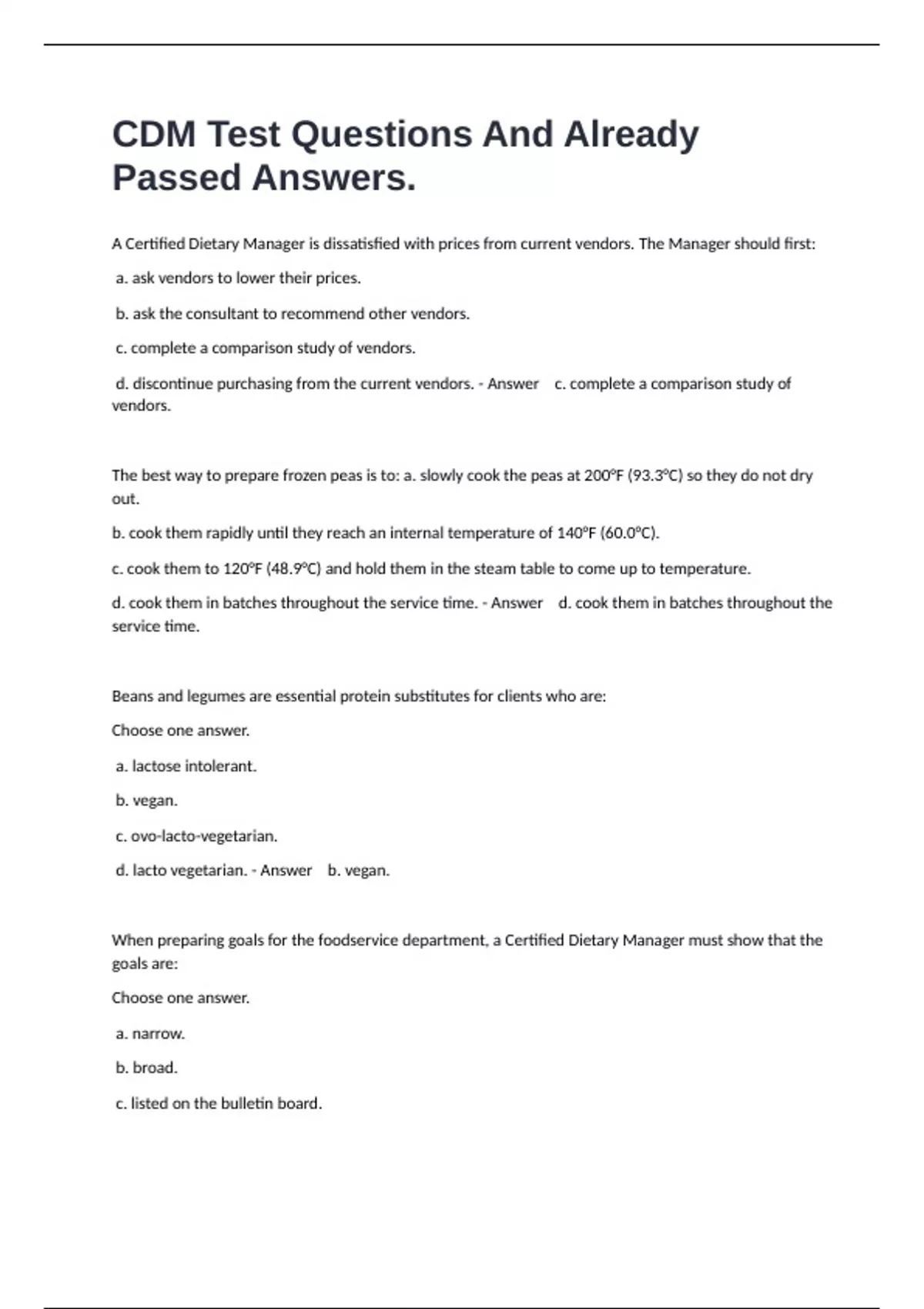 CDM Test Questions And Already Passed Answers.

A Certified Dietary Manager is dissatisfied with prices from current vendors. The Manager should first:

a. ask vendors to lower their prices.

b. ask the consultant to recommend other vendors.

c. complete a comparison study of vendors.

d. discontinue purchasing from the current vendors. - Answer c. complete a comparison study of vendors.

The best way to prepare frozen peas is to: a. slowly cook the peas at 200°F (93.3°C) so they do not dry out.

b. cook them rapidly until they reach an internal temperature of 140°F (60.0°C).

c. cook them to 120°F (48.9°C) and hold them in the steam table to come up to temperature.

d. cook them in batches throughout the service time. - Answer d. cook them in batches throughout the service time.

Beans and legumes are essential protein substitutes for clients who are:

Choose one answer.

a. lactose intolerant.

b. vegan.

c. ovo-lacto-vegetarian.

d. lacto vegetarian. - Answer b. vegan.

When preparing goals for the foodservice department, a Certified Dietary Manager must show that the goals are:

Choose one answer.

a. narrow.

b. broad.

c. listed on the bulletin board.